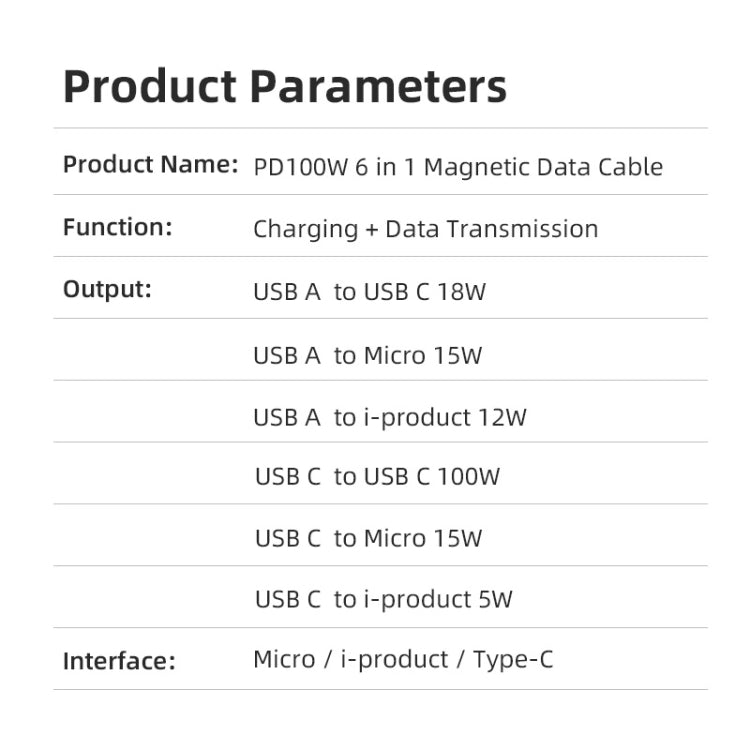 Product Parameters

| | |
|---|---|
| Product Name: | PD100W 6 in 1 Magnetic Data Cable |
| Function: | Charging + Data Transmission |
| Output: | USB A to USB C 18W |
| | USB A to Micro 15W |
| | USB A to i-product 12W |
| | USB C to USB C 100W |
| | USB C to Micro 15W |
| | USB C to i-product 5W |
| Interface: | Micro / i-product / Type-C |